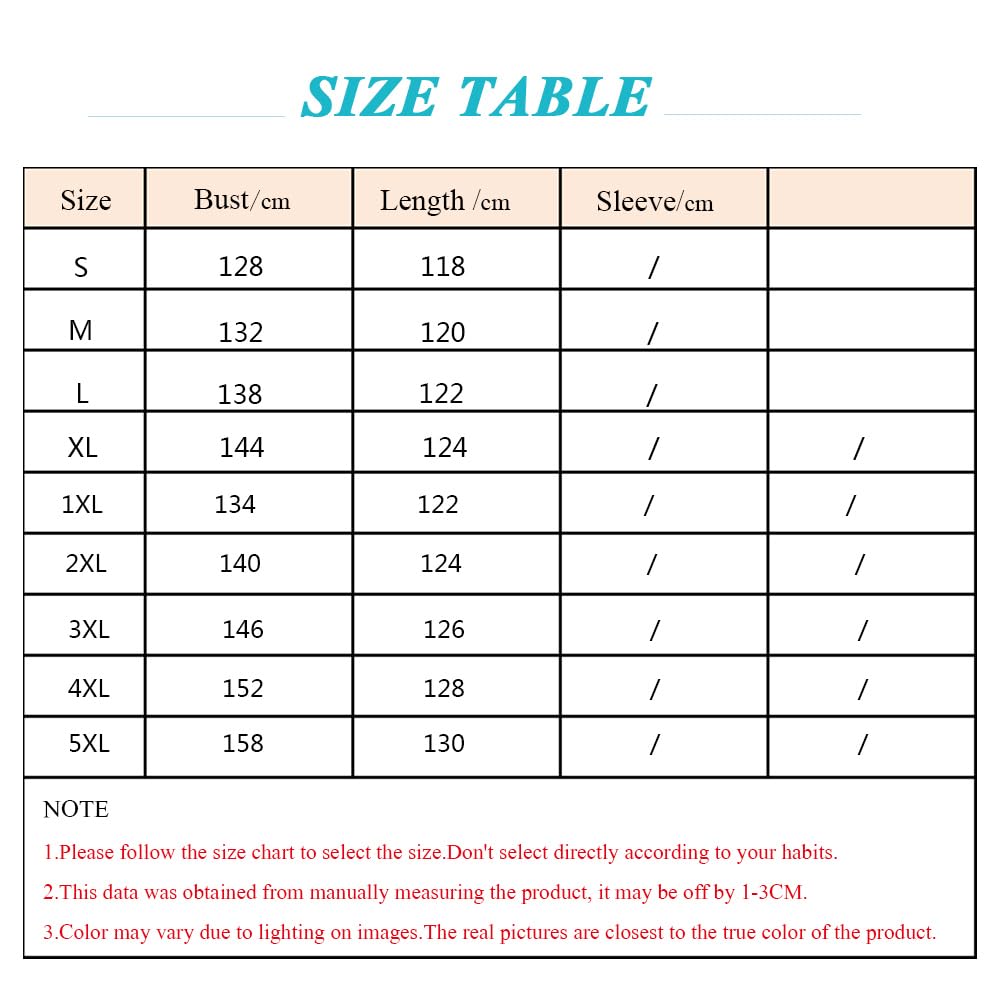 SIZE TABLE

| Size | Bust/cm | Length /cm | Sleeve/cm | |
|---|---|---|---|---|
| S | 128 | 118 | / | |
| M | 132 | 120 | / | |
| L | 138 | 122 | / | |
| XL | 144 | 124 | / | / |
| 1XL | 134 | 122 | / | / |
| 2XL | 140 | 124 | / | / |
| 3XL | 146 | 126 | / | / |
| 4XL | 152 | 128 | / | / |
| 5XL | 158 | 130 | / | / |

NOTE

1.Please follow the size chart to select the size.Don't select directly according to your habits.

2.This data was obtained from manually measuring the product, it may be off by 1-3CM.

3.Color may vary due to lighting on images.The real pictures are closest to the true color of the product.